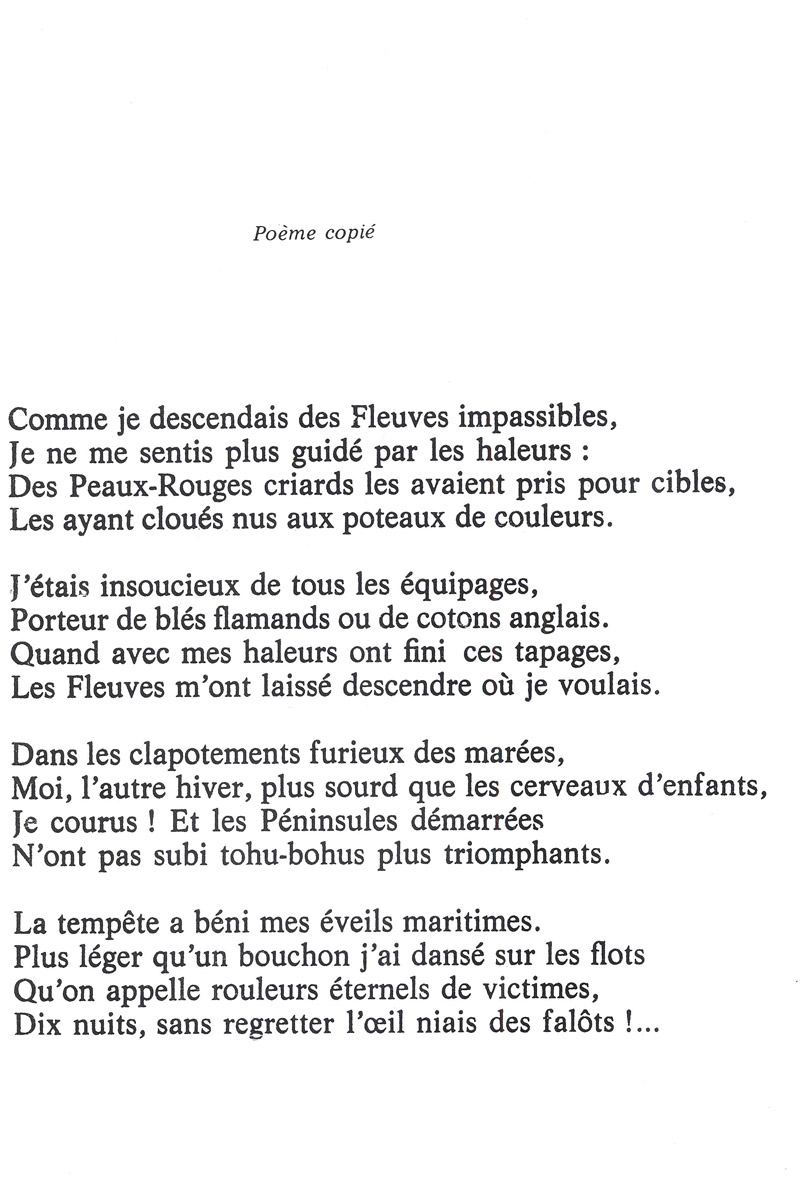 Poème copié

Comme je descendais des Fleuves impassibles,
Je ne me sentis plus guidé par les haleurs :
Des Peaux-Rouges criards les avaient pris pour cibles,
Les ayant cloués nus aux poteaux de couleurs.

J'étais insoucieux de tous les équipages,
Porteur de blés flamands ou de cotons anglais.
Quand avec mes haleurs ont fini ces tapages,
Les Fleuves m'ont laissé descendre où je voulais.

Dans les clapotements furieux des marées,
Moi, l'autre hiver, plus sourd que les cerveaux d'enfants,
Je courus ! Et les Péninsules démarrées
N'ont pas subi tohu-bohus plus triomphants.

La tempête a béni mes éveils maritimes.
Plus léger qu'un bouchon j'ai dansé sur les flots
Qu'on appelle rouleurs éternels de victimes,
Dix nuits, sans regretter l'œil niais des falôts !...